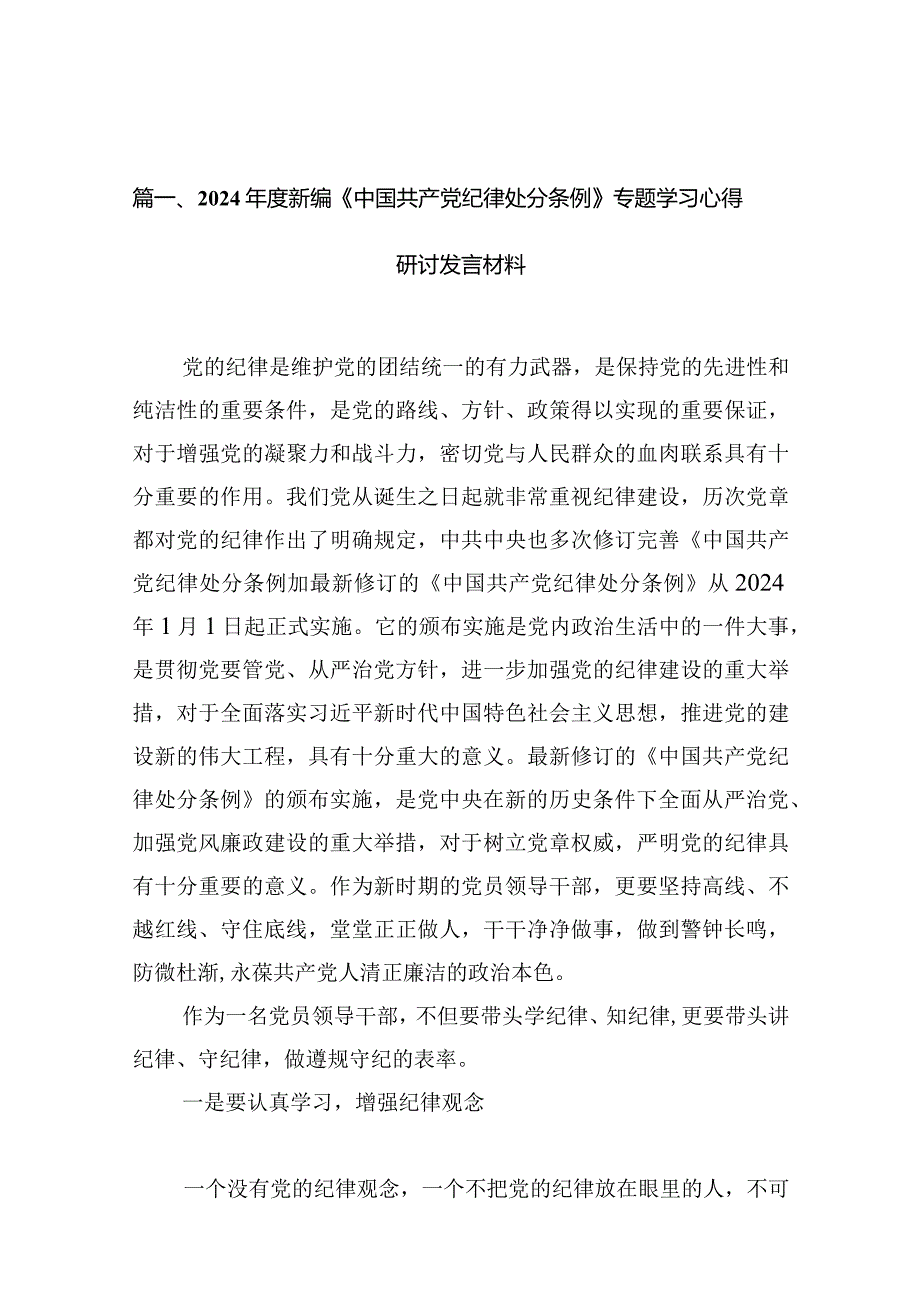 篇一、2024年度新编《中国共产党纪律处分条例》专题学习心得研讨发言材料

党的纪律是维护党的团结统一的有力武器，是保持党的先进性和纯洁性的重要条件，是党的路线、方针、政策得以实现的重要保证，对于增强党的凝聚力和战斗力，密切党与人民群众的血肉联系具有十分重要的作用。我们党从诞生之日起就非常重视纪律建设，历次党章都对党的纪律作出了明确规定，中共中央也多次修订完善《中国共产党纪律处分条例加最新修订的《中国共产党纪律处分条例》从2024年1月1日起正式实施。它的颁布实施是党内政治生活中的一件大事，是贯彻党要管党、从严治党方针，进一步加强党的纪律建设的重大举措，对于全面落实习近平新时代中国特色社会主义思想，推进党的建设新的伟大工程，具有十分重大的意义。最新修订的《中国共产党纪律处分条例》的颁布实施，是党中央在新的历史条件下全面从严治党、加强党风廉政建设的重大举措，对于树立党章权威，严明党的纪律具有十分重要的意义。作为新时期的党员领导干部，更要坚持高线、不越红线、守住底线，堂堂正正做人，干干净净做事，做到警钟长鸣，防微杜渐,永葆共产党人清正廉洁的政治本色。

作为一名党员领导干部，不但要带头学纪律、知纪律,更要带头讲纪律、守纪律，做遵规守纪的表率。

一是要认真学习，增强纪律观念

一个没有党的纪律观念，一个不把党的纪律放在眼里的人，不可